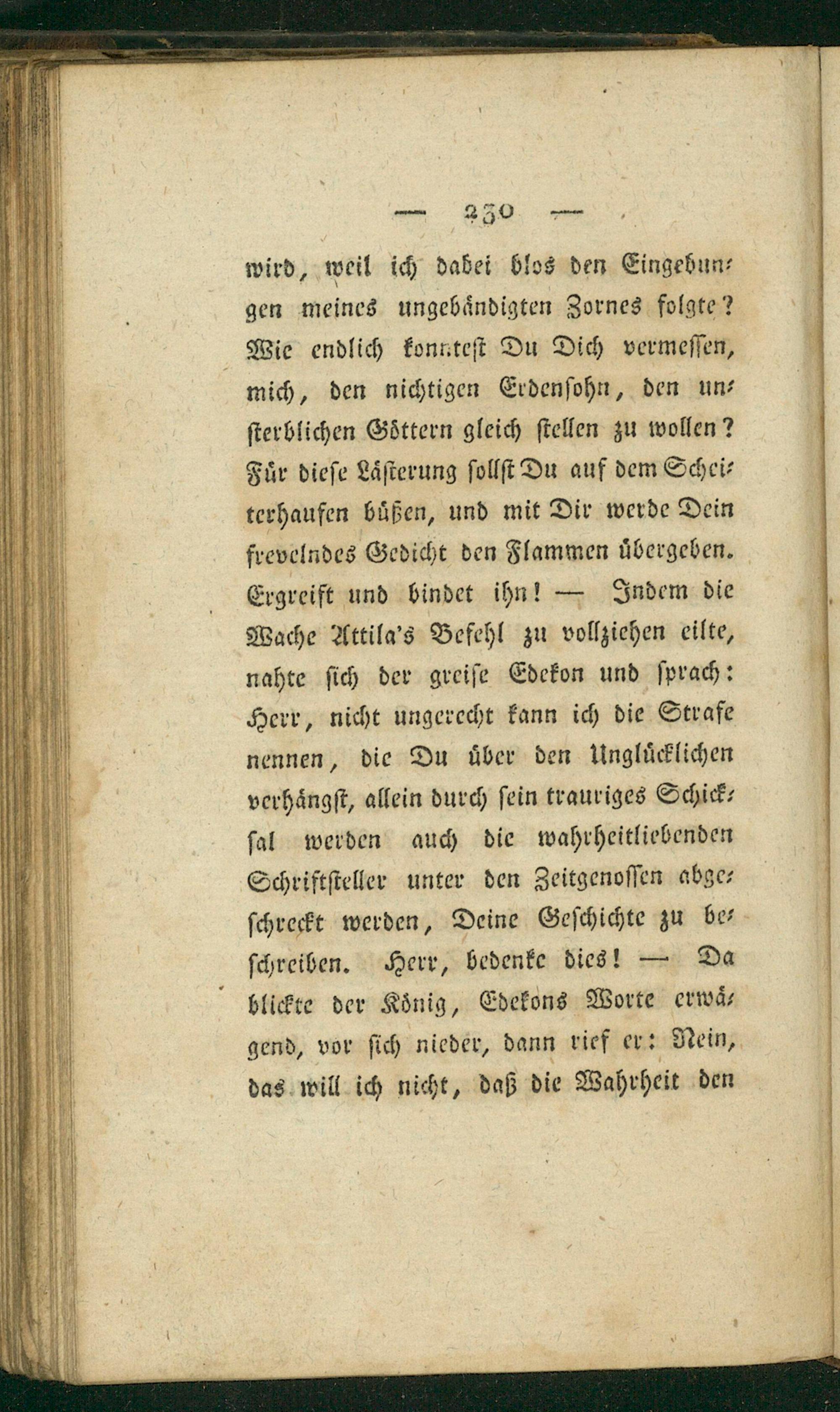 — 230 —

wird, weil ich dabei blos den Eingebungen meines ungebändigten Zornes folgte? Wie endlich konntest Du Dich vermessen, mich, den nichtigen Erdensohn, den unsterblichen Göttern gleich stellen zu wollen? Für diese Lästerung sollst Du auf dem Scheiterhaufen büßen, und mit Dir werde Dein frevelndes Gedicht den Flammen übergeben. Ergreift und bindet ihn! — Indem die Wache Attila's Befehl zu vollziehen eilte, nahte sich der greise Edekon und sprach: Herr, nicht ungerecht kann ich die Strafe nennen, die Du über den Unglücklichen verhängst, allein durch sein trauriges Schicksal werden auch die wahrheitliebenden Schriftsteller unter den Zeitgenossen abgeschreckt werden, Deine Geschichte zu beschreiben. Herr, bedenke dies! — Da blickte der König, Edekons Worte erwägend, vor sich nieder, dann rief er: Nein, das will ich nicht, daß die Wahrheit den